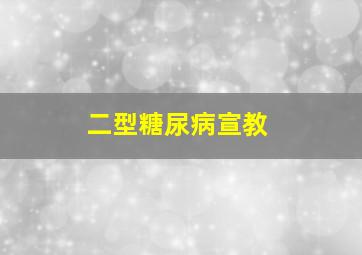 二型糖尿病宣教